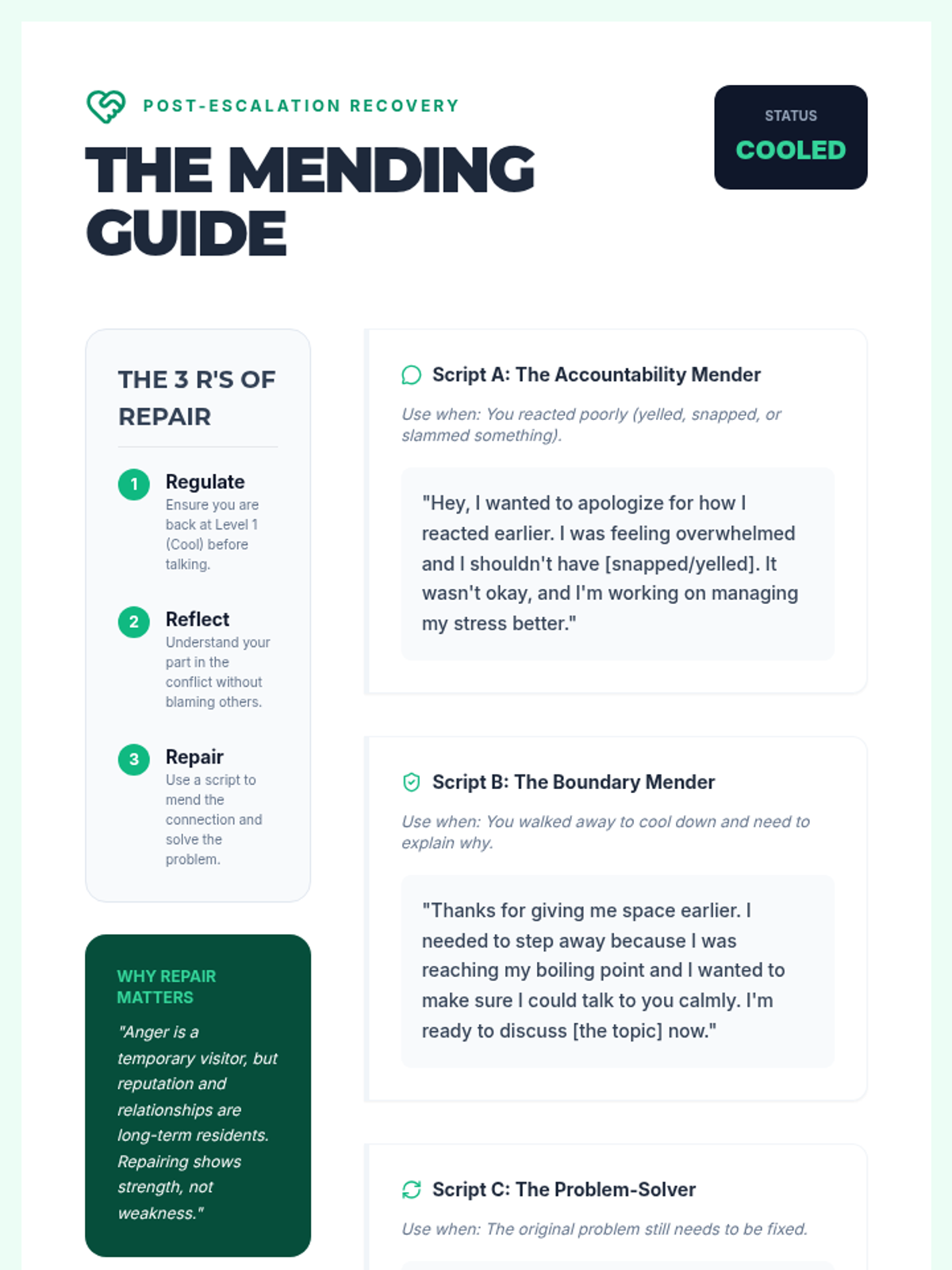 POST-ESCALATION RECOVERY

THE MENDING GUIDE

STATUS
COOLED

THE 3 R'S OF REPAIR

1 Regulate
Ensure you are back at Level 1 (Cool) before talking.

2 Reflect
Understand your part in the conflict without blaming others.

3 Repair
Use a script to mend the connection and solve the problem.

WHY REPAIR MATTERS
"Anger is a temporary visitor, but reputation and relationships are long-term residents. Repairing shows strength, not weakness."

Script A: The Accountability Mender
Use when: You reacted poorly (yelled, snapped, or slammed something).

"Hey, I wanted to apologize for how I reacted earlier. I was feeling overwhelmed and I shouldn't have [snapped/yelled]. It wasn't okay, and I'm working on managing my stress better."

Script B: The Boundary Mender
Use when: You walked away to cool down and need to explain why.

"Thanks for giving me space earlier. I needed to step away because I was reaching my boiling point and I wanted to make sure I could talk to you calmly. I'm ready to discuss [the topic] now."

Script C: The Problem-Solver
Use when: The original problem still needs to be fixed.